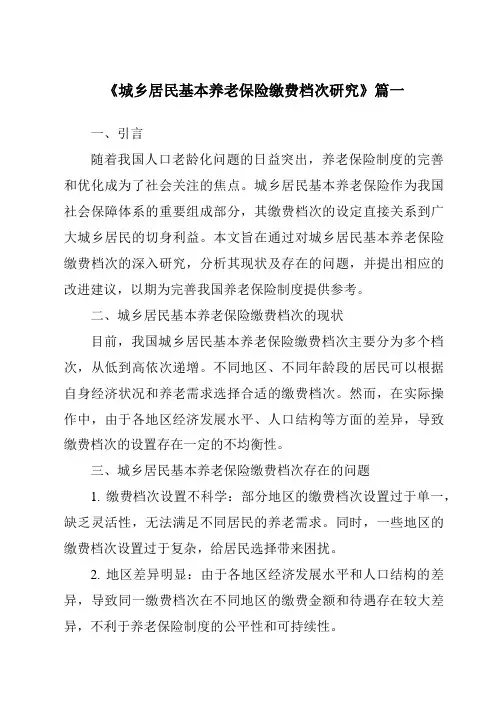 《城乡居民基本养老保险缴费档次研究》篇一

一、引言

随着我国人口老龄化问题的日益突出，养老保险制度的完善和优化成为了社会关注的焦点。城乡居民基本养老保险作为我国社会保障体系的重要组成部分，其缴费档次的设定直接关系到广大城乡居民的切身利益。本文旨在通过对城乡居民基本养老保险缴费档次的深入研究，分析其现状及存在的问题，并提出相应的改进建议，以期为完善我国养老保险制度提供参考。

二、城乡居民基本养老保险缴费档次的现状

目前，我国城乡居民基本养老保险缴费档次主要分为多个档次，从低到高依次递增。不同地区、不同年龄段的居民可以根据自身经济状况和养老需求选择合适的缴费档次。然而，在实际操作中，由于各地区经济发展水平、人口结构等方面的差异，导致缴费档次的设置存在一定的不均衡性。

三、城乡居民基本养老保险缴费档次存在的问题

1. 缴费档次设置不科学：部分地区的缴费档次设置过于单一，缺乏灵活性，无法满足不同居民的养老需求。同时，一些地区的缴费档次设置过于复杂，给居民选择带来困扰。

2. 地区差异明显：由于各地区经济发展水平和人口结构的差异，导致同一缴费档次在不同地区的缴费金额和待遇存在较大差异，不利于养老保险制度的公平性和可持续性。